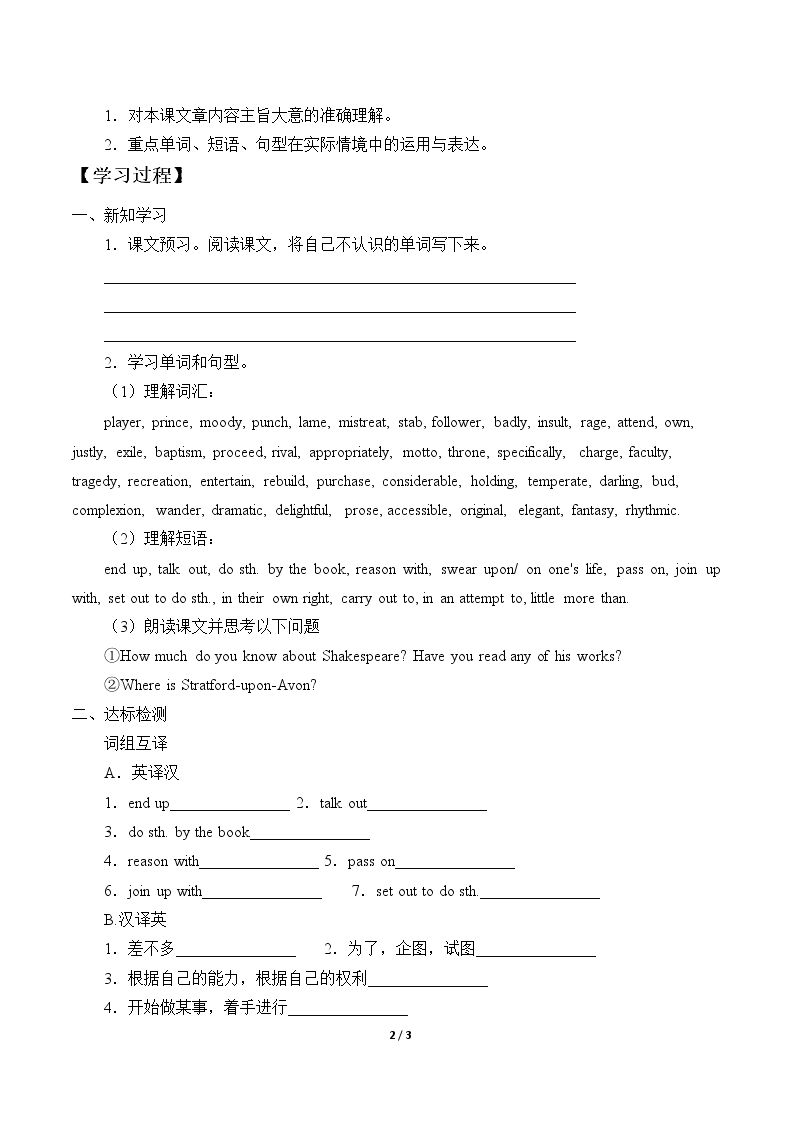 1.对本课文章内容主旨大意的准确理解。

2.重点单词、短语、句型在实际情境中的运用与表达。

【学习过程】

一、新知学习

1.课文预习。阅读课文，将自己不认识的单词写下来。

____
____
____

2.学习单词和句型。

（1）理解词汇：

player, prince, moody, punch, lame, mistreat, stab, follower, badly, insult, rage, attend, own, justly, exile, baptism, proceed, rival, appropriately, motto, throne, specifically, charge, faculty, tragedy, recreation, entertain, rebuild, purchase, considerable, holding, temperate, darling, bud, complexion, wander, dramatic, delightful, prose, accessible, original, elegant, fantasy, rhythmic.

（2）理解短语：

end up, talk out, do sth. by the book, reason with, swear upon/ on one's life, pass on, join up with, set out to do sth., in their own right, carry out to, in an attempt to, little more than.

（3）朗读课文并思考以下问题

①How much do you know about Shakespeare? Have you read any of his works?

②Where is Stratford-upon-Avon?

二、达标检测

词组互译

A.英译汉

1.end up____ 2.talk out____

3.do sth. by the book____

4.reason with____ 5.pass on____

6.join up with____ 7.set out to do sth.____

B.汉译英

1.差不多____ 2.为了，企图，试图____

3.根据自己的能力，根据自己的权利____

4.开始做某事，着手进行____

2 / 3